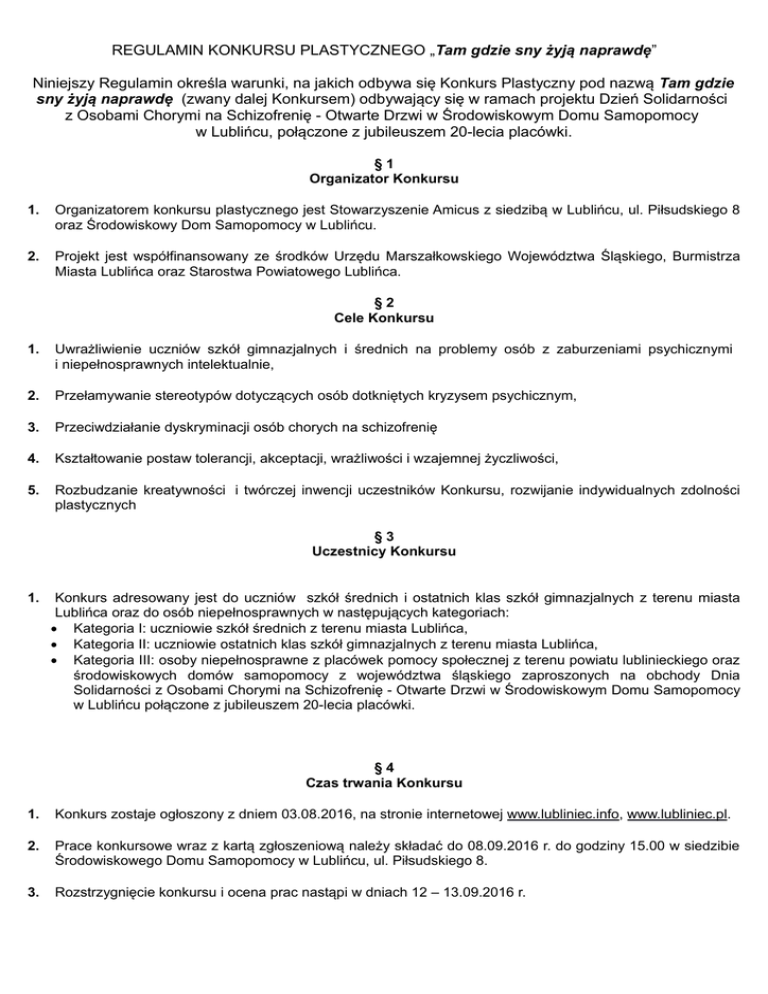 REGULAMIN KONKURSU PLASTYCZNEGO „Tam gdzie sny żyją naprawdę"

Niniejszy Regulamin określa warunki, na jakich odbywa się Konkurs Plastyczny pod nazwą Tam gdzie sny żyją naprawdę (zwany dalej Konkursem) odbywający się w ramach projektu Dzień Solidarności z Osobami Chorymi na Schizofrenię - Otwarte Drzwi w Środowiskowym Domu Samopomocy w Lublińcu, połączone z jubileuszem 20-lecia placówki.

§ 1
Organizator Konkursu

1. Organizatorem konkursu plastycznego jest Stowarzyszenie Amicus z siedzibą w Lublińcu, ul. Piłsudskiego 8 oraz Środowiskowy Dom Samopomocy w Lublińcu.

2. Projekt jest współfinansowany ze środków Urzędu Marszałkowskiego Województwa Śląskiego, Burmistrza Miasta Lublińca oraz Starostwa Powiatowego Lublińca.

§ 2
Cele Konkursu

1. Uwrażliwienie uczniów szkół gimnazjalnych i średnich na problemy osób z zaburzeniami psychicznymi i niepełnosprawnych intelektualnie,

2. Przełamywanie stereotypów dotyczących osób dotkniętych kryzysem psychicznym,

3. Przeciwdziałanie dyskryminacji osób chorych na schizofrenię

4. Kształtowanie postaw tolerancji, akceptacji, wrażliwości i wzajemnej życzliwości,

5. Rozbudzanie kreatywności i twórczej inwencji uczestników Konkursu, rozwijanie indywidualnych zdolności plastycznych

§ 3
Uczestnicy Konkursu

1. Konkurs adresowany jest do uczniów szkół średnich i ostatnich klas szkół gimnazjalnych z terenu miasta Lublińca oraz do osób niepełnosprawnych w następujących kategoriach:
• Kategoria I: uczniowie szkół średnich z terenu miasta Lublińca,
• Kategoria II: uczniowie ostatnich klas szkół gimnazjalnych z terenu miasta Lublińca,
• Kategoria III: osoby niepełnosprawne z placówek pomocy społecznej z terenu powiatu lublinieckiego oraz środowiskowych domów samopomocy z województwa śląskiego zaproszonych na obchody Dnia Solidarności z Osobami Chorymi na Schizofrenię - Otwarte Drzwi w Środowiskowym Domu Samopomocy w Lublińcu połączone z jubileuszem 20-lecia placówki.

§ 4
Czas trwania Konkursu

1. Konkurs zostaje ogłoszony z dniem 03.08.2016, na stronie internetowej www.lubliniec.info, www.lubliniec.pl.

2. Prace konkursowe wraz z kartą zgłoszeniową należy składać do 08.09.2016 r. do godziny 15.00 w siedzibie Środowiskowego Domu Samopomocy w Lublińcu, ul. Piłsudskiego 8.

3. Rozstrzygnięcie konkursu i ocena prac nastąpi w dniach 12 – 13.09.2016 r.